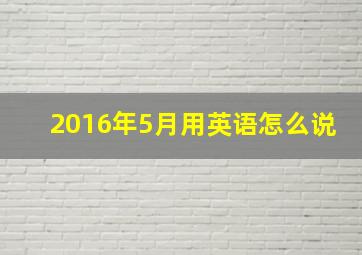 2016年5月用英语怎么说